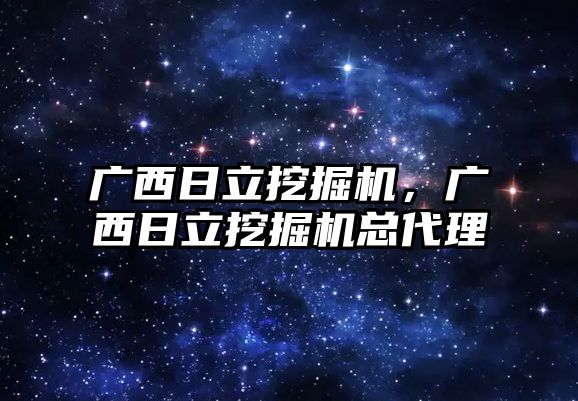 广西日立挖掘机，广西日立挖掘机总代理